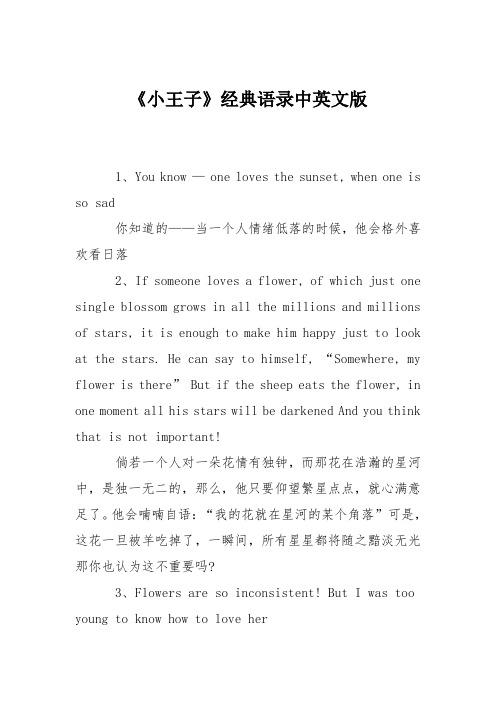 《小王子》经典语录中英文版

1、You know — one loves the sunset, when one is so sad

你知道的——当一个人情绪低落的时候，他会格外喜欢看日落

2、If someone loves a flower, of which just one single blossom grows in all the millions and millions of stars, it is enough to make him happy just to look at the stars. He can say to himself, “Somewhere, my flower is there” But if the sheep eats the flower, in one moment all his stars will be darkened And you think that is not important!

倘若一个人对一朵花情有独钟，而那花在浩瀚的星河中，是独一无二的，那么，他只要仰望繁星点点，就心满意足了。他会喃喃自语：“我的花就在星河的某个角落”可是，这花一旦被羊吃掉了，一瞬间，所有星星都将随之黯淡无光那你也认为这不重要吗?

3、Flowers are so inconsistent! But I was too young to know how to love her